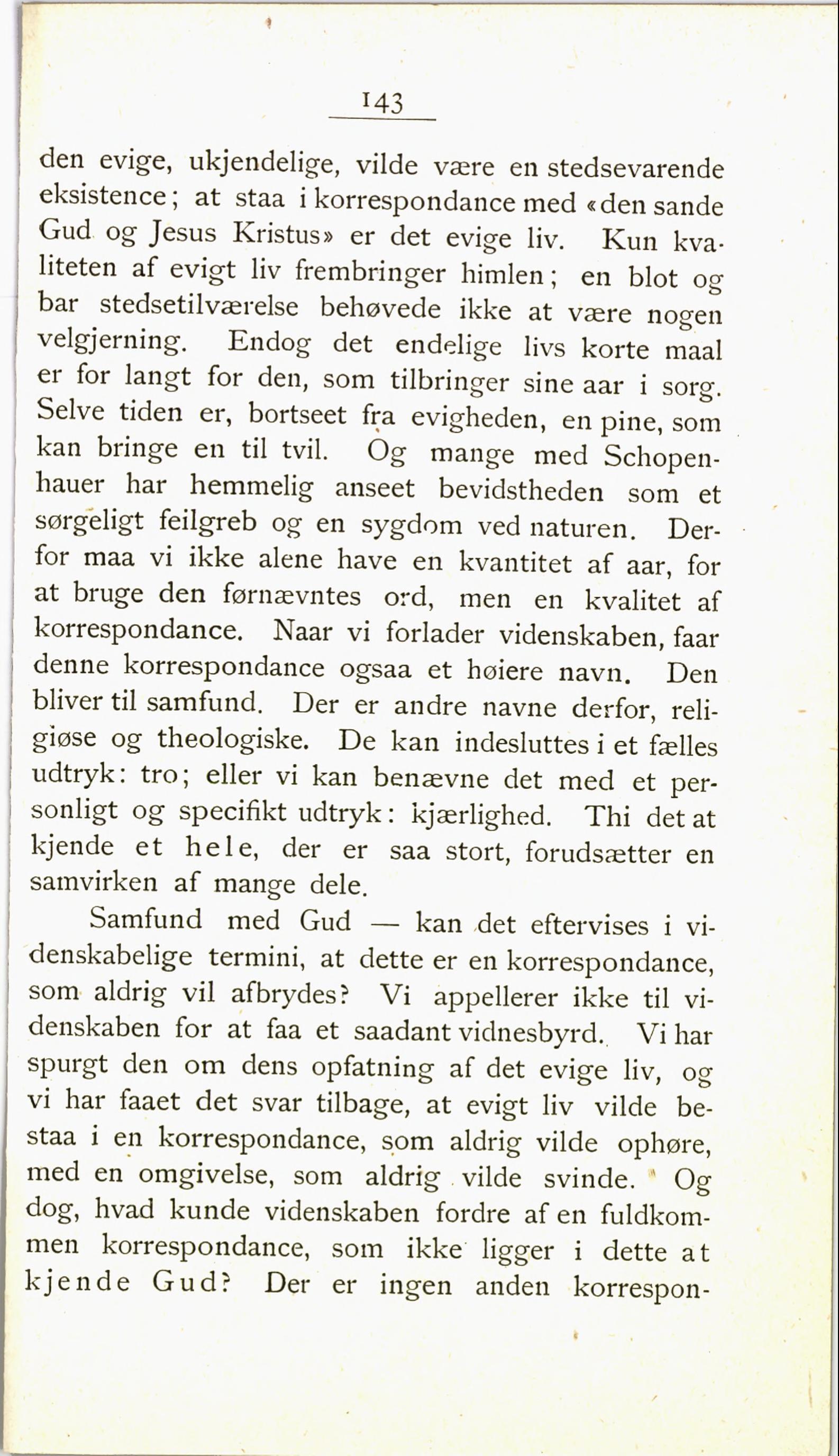 143

den evige, ukjendelige, vilde være en stedsevarende eksistence; at staa i korrespondance med «den sande Gud og Jesus Kristus» er det evige liv. Kun kvaliteten af evigt liv frembringer himlen; en blot og bar stedsetilværelse behøvede ikke at være nogen velgjerning. Endog det endelige livs korte maal er for langt for den, som tilbringer sine aar i sorg. Selve tiden er, bortseet fra evigheden, en pine, som kan bringe en til tvil. Og mange med Schopenhauer har hemmelig anseet bevidstheden som et sørgeligt feilgreb og en sygdom ved naturen. Derfor maa vi ikke alene have en kvantitet af aar, for at bruge den førnævntes ord, men en kvalitet af korrespondance. Naar vi forlader videnskaben, faar denne korrespondance ogsaa et høiere navn. Den bliver til samfund. Der er andre navne derfor, religiøse og theologiske. De kan indesluttes i et fælles udtryk: tro; eller vi kan benævne det med et personligt og specifikt udtryk: kjærlighed. Thi det at kjende et hele, der er saa stort, forudsætter en samvirken af mange dele.

Samfund med Gud — kan det eftervises i videnskabelige termini, at dette er en korrespondance, som aldrig vil afbrydes? Vi appellerer ikke til videnskaben for at faa et saadant vidnesbyrd. Vi har spurgt den om dens opfatning af det evige liv, og vi har faaet det svar tilbage, at evigt liv vilde bestaa i en korrespondance, som aldrig vilde ophøre, med en omgivelse, som aldrig vilde svinde. Og dog, hvad kunde videnskaben fordre af en fuldkommen korrespondance, som ikke ligger i dette at kjende Gud? Der er ingen anden korrespon-